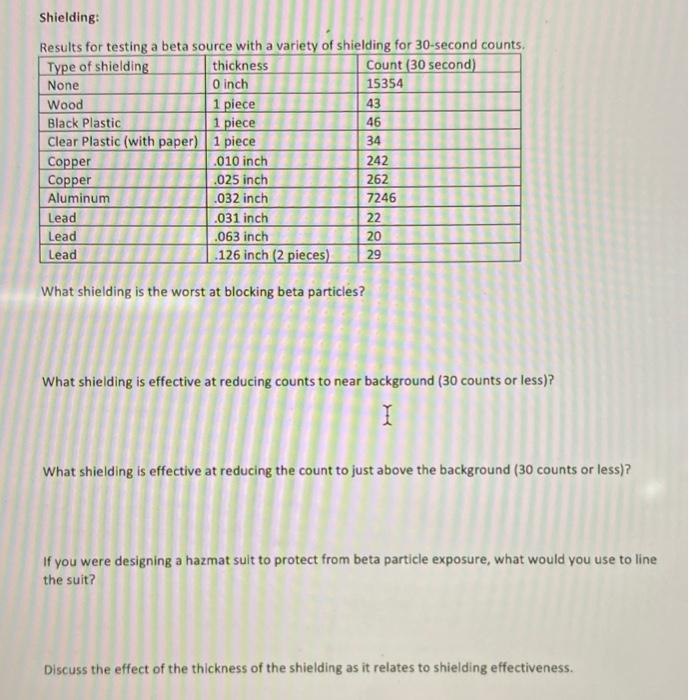 Shielding:

Results for testing a beta source with a variety of shielding for 30-second counts.

| Type of shielding | thickness | Count (30 second) |
|---|---|---|
| None | 0 inch | 15354 |
| Wood | 1 piece | 43 |
| Black Plastic | 1 piece | 46 |
| Clear Plastic (with paper) | 1 piece | 34 |
| Copper | .010 inch | 242 |
| Copper | .025 inch | 262 |
| Aluminum | .032 inch | 7246 |
| Lead | .031 inch | 22 |
| Lead | .063 inch | 20 |
| Lead | .126 inch (2 pieces) | 29 |

What shielding is the worst at blocking beta particles?

What shielding is effective at reducing counts to near background (30 counts or less)?

What shielding is effective at reducing the count to just above the background (30 counts or less)?

If you were designing a hazmat suit to protect from beta particle exposure, what would you use to line the suit?

Discuss the effect of the thickness of the shielding as it relates to shielding effectiveness.